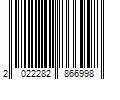 2 022282 866998